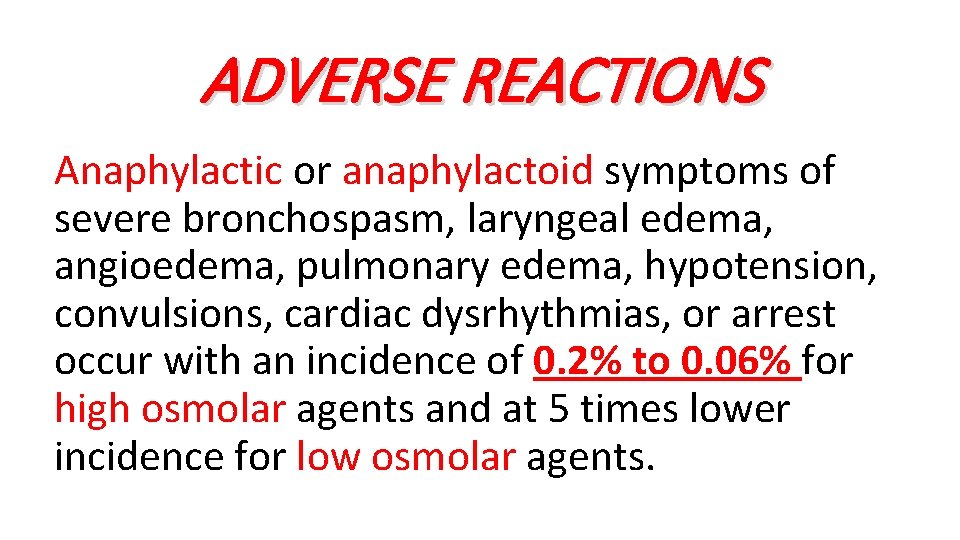 ADVERSE REACTIONS

Anaphylactic or anaphylactoid symptoms of severe bronchospasm, laryngeal edema, angioedema, pulmonary edema, hypotension, convulsions, cardiac dysrhythmias, or arrest occur with an incidence of 0.2% to 0.06% for high osmolar agents and at 5 times lower incidence for low osmolar agents.